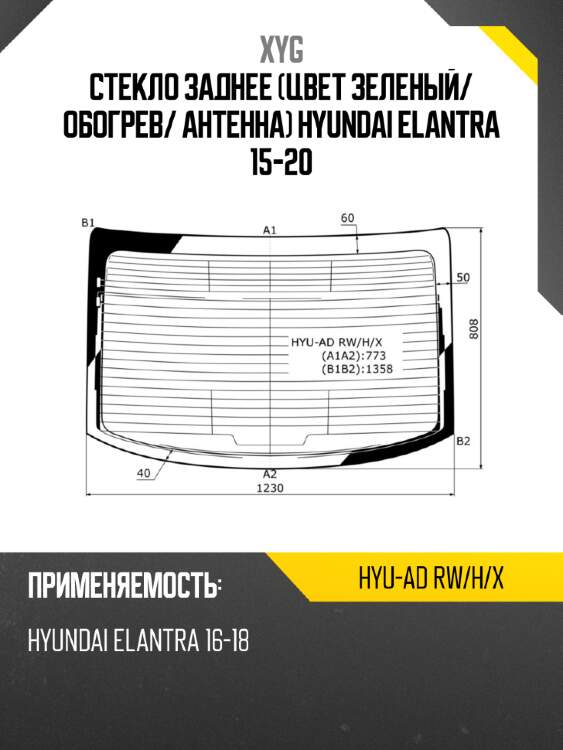 XYG
СТЕКЛО ЗАДНЕЕ (ЦВЕТ ЗЕЛЕНЫЙ/ ОБОГРЕВ/ АНТЕННА) HYUNDAI ELANTRA 15-20

B1
A1
60
50
808
HYU-AD RW/H/X
(A1A2):773
(B1B2):1358
B2
40
A2
1230

ПРИМЕНЯЕМОСТЬ:
HYU-AD RW/H/X
HYUNDAI ELANTRA 16-18